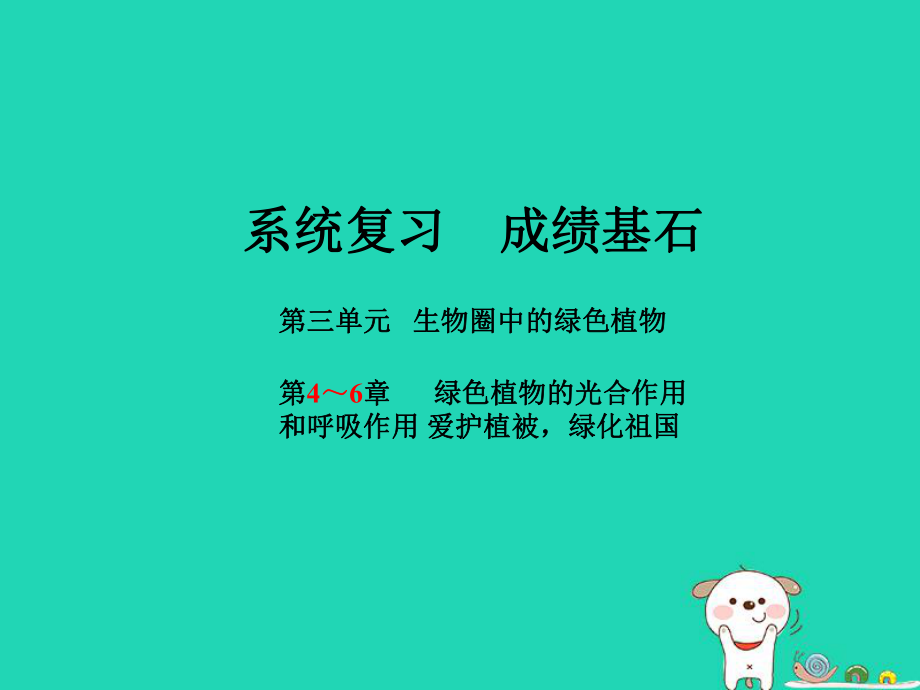 系统复习　成绩基石

第三单元　生物圈中的绿色植物

第4～6章　绿色植物的光合作用和呼吸作用 爱护植被，绿化祖国